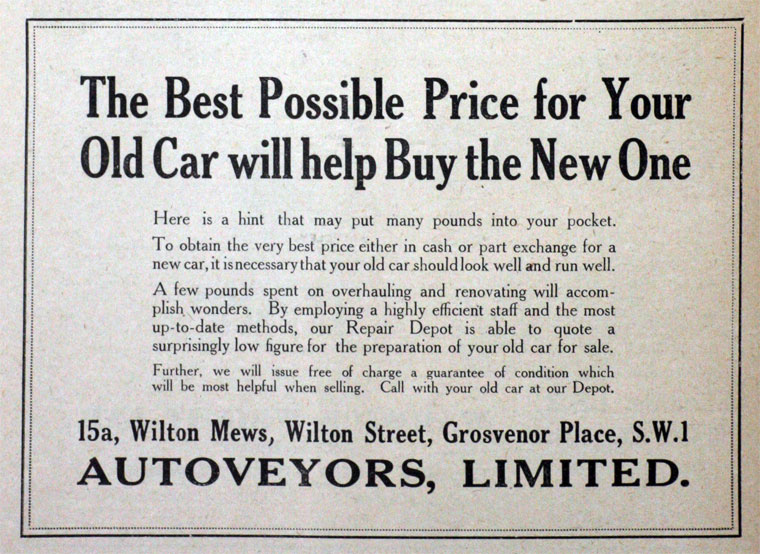 The Best Possible Price for Your Old Car will help Buy the New One

Here is a hint that may put many pounds into your pocket.

To obtain the very best price either in cash or part exchange for a new car, it is necessary that your old car should look well and run well.

A few pounds spent on overhauling and renovating will accomplish wonders. By employing a highly efficient staff and the most up-to-date methods, our Repair Depot is able to quote a surprisingly low figure for the preparation of your old car for sale.

Further, we will issue free of charge a guarantee of condition which will be most helpful when selling. Call with your old car at our Depot.

15a, Wilton Mews, Wilton Street, Grosvenor Place, S.W.1

AUTOVEYORS, LIMITED.